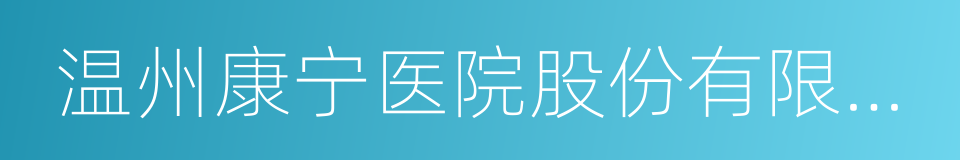 温州康宁医院股份有限...